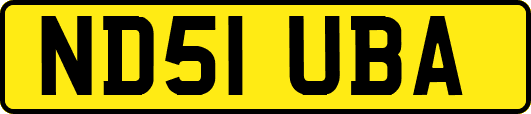 ND51 UBA